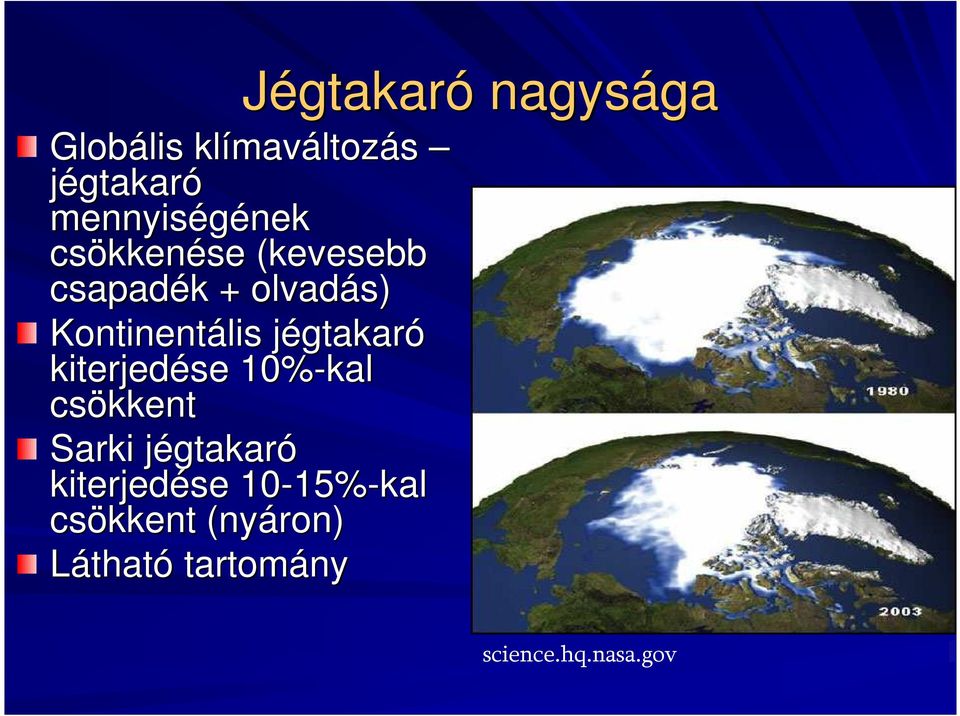 Jégtakaró nagysága

Globális klímaváltozás – jégtakaró mennyiségének csökkenése (kevesebb csapadék + olvadás)

Kontinentális jégtakaró kiterjedése 10%-kal csökkent

Sarki jégtakaró kiterjedése 10-15%-kal csökkent (nyáron)

Látható tartomány

1980

2003

science.hq.nasa.gov